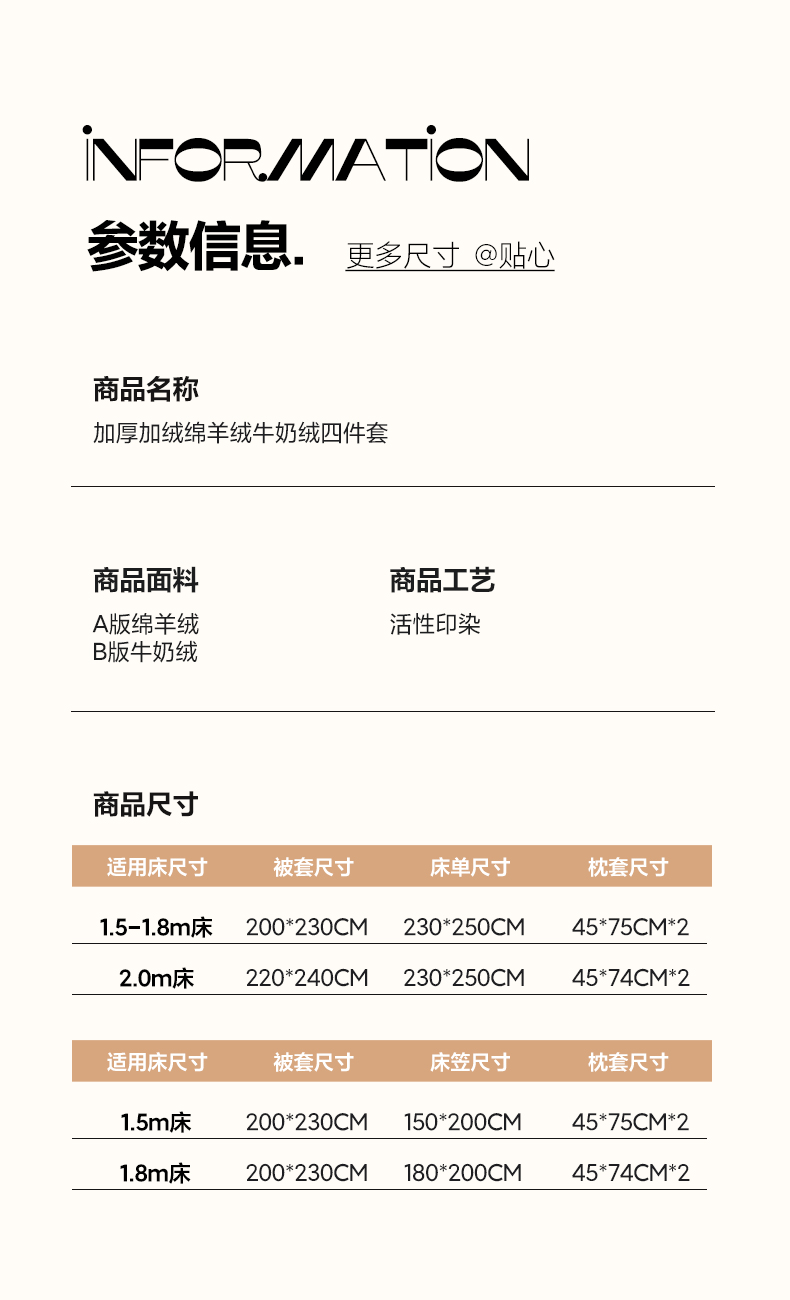 INFORMATION

参数信息.

更多尺寸 @贴心

商品名称

加厚加绒绵羊绒牛奶绒四件套

商品面料

A版绵羊绒
B版牛奶绒

商品工艺

活性印染

商品尺寸

| 适用床尺寸 | 被套尺寸 | 床单尺寸 | 枕套尺寸 |
|---|---|---|---|
| 1.5-1.8m床 | 200*230CM | 230*250CM | 45*75CM*2 |
| 2.0m床 | 220*240CM | 230*250CM | 45*74CM*2 |

| 适用床尺寸 | 被套尺寸 | 床笠尺寸 | 枕套尺寸 |
|---|---|---|---|
| 1.5m床 | 200*230CM | 150*200CM | 45*75CM*2 |
| 1.8m床 | 200*230CM | 180*200CM | 45*74CM*2 |